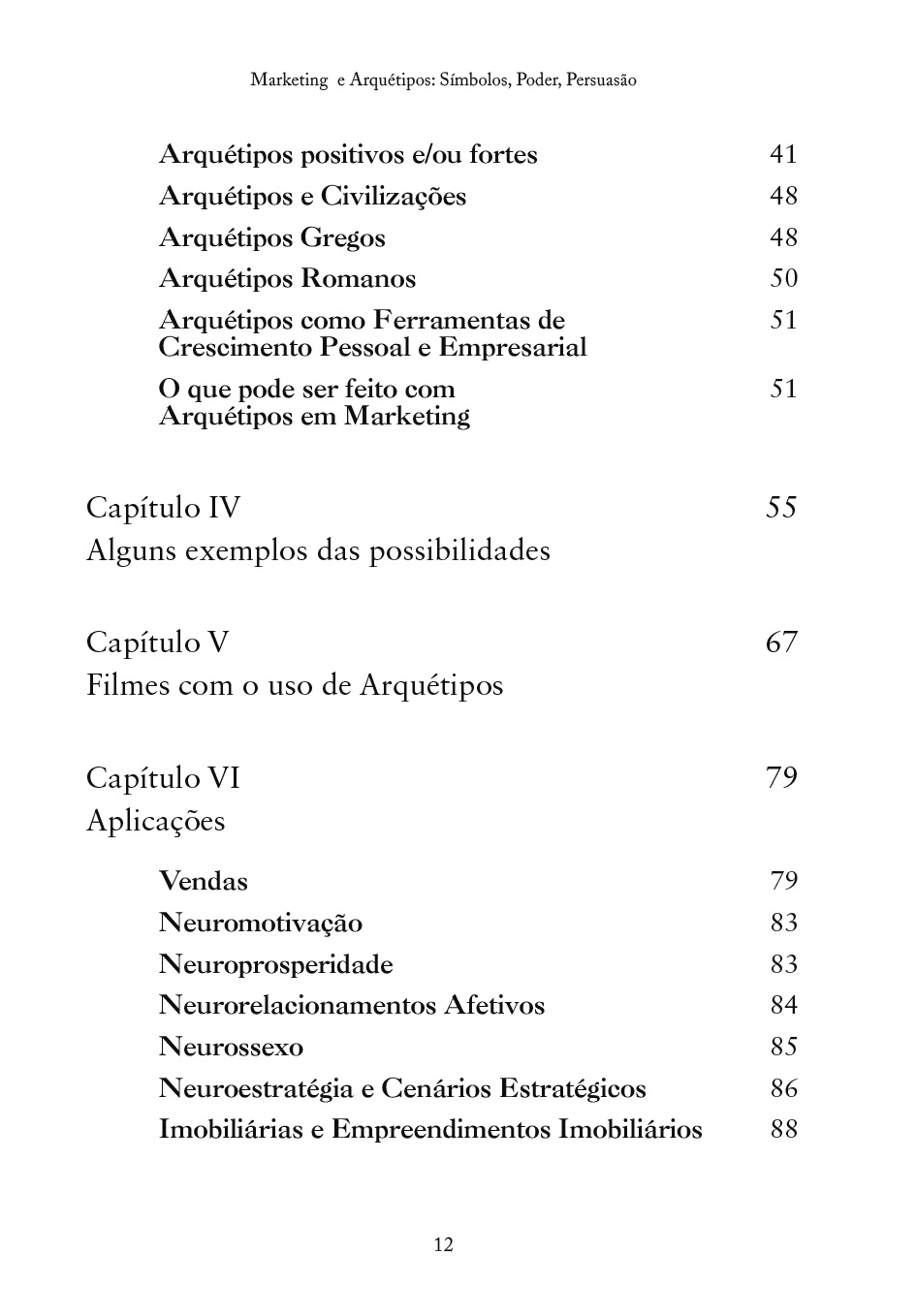 Marketing e Arquétipos: Símbolos, Poder, Persuasão

Arquétipos positivos e/ou fortes 41
Arquétipos e Civilizações 48
Arquétipos Gregos 48
Arquétipos Romanos 50
Arquétipos como Ferramentas de Crescimento Pessoal e Empresarial 51
O que pode ser feito com Arquétipos em Marketing 51

Capítulo IV 55
Alguns exemplos das possibilidades

Capítulo V 67
Filmes com o uso de Arquétipos

Capítulo VI 79
Aplicações

Vendas 79
Neuromotivação 83
Neuroprosperidade 83
Neurorelacionamentos Afetivos 84
Neurossexo 85
Neuroestratégia e Cenários Estratégicos 86
Imobiliárias e Empreendimentos Imobiliários 88

12